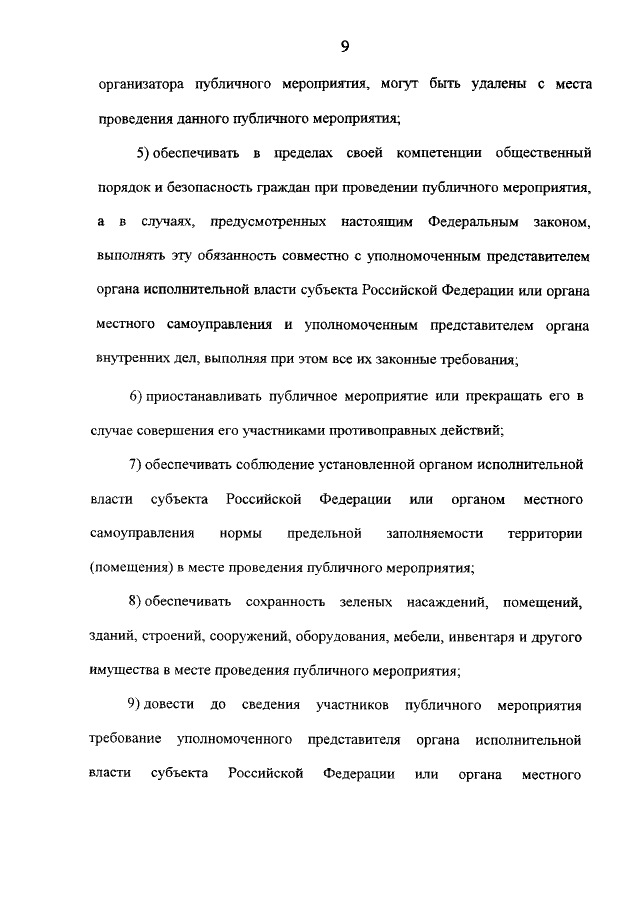 9

организатора публичного мероприятия, могут быть удалены с места проведения данного публичного мероприятия;

5) обеспечивать в пределах своей компетенции общественный порядок и безопасность граждан при проведении публичного мероприятия, а в случаях, предусмотренных настоящим Федеральным законом, выполнять эту обязанность совместно с уполномоченным представителем органа исполнительной власти субъекта Российской Федерации или органа местного самоуправления и уполномоченным представителем органа внутренних дел, выполняя при этом все их законные требования;

6) приостанавливать публичное мероприятие или прекращать его в случае совершения его участниками противоправных действий;

7) обеспечивать соблюдение установленной органом исполнительной власти субъекта Российской Федерации или органом местного самоуправления нормы предельной заполняемости территории (помещения) в месте проведения публичного мероприятия;

8) обеспечивать сохранность зеленых насаждений, помещений, зданий, строений, сооружений, оборудования, мебели, инвентаря и другого имущества в месте проведения публичного мероприятия;

9) довести до сведения участников публичного мероприятия требование уполномоченного представителя органа исполнительной власти субъекта Российской Федерации или органа местного